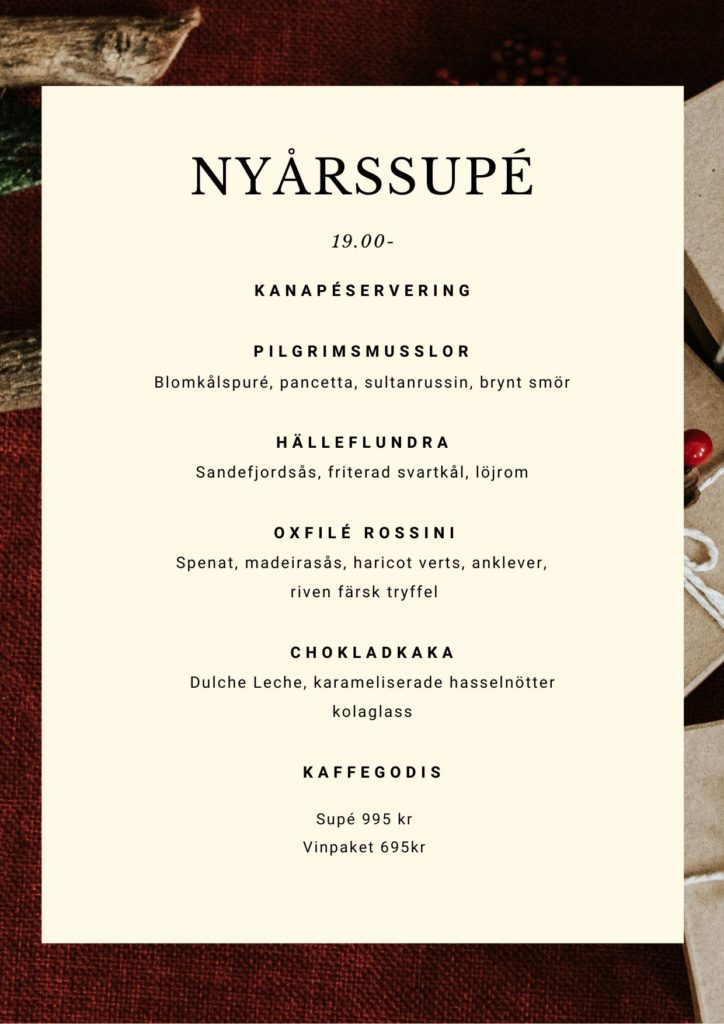 NYÅRSSUPÉ

19.00-

KANAPÉSERVERING

PILGRIMSMUSSLOR
Blomkålspuré, pancetta, sultanrussin, brynt smör

HÄLLEFLUNDRA
Sandefjordsås, friterad svartkål, löjrom

OXFILÉ ROSSINI
Spenat, madeirasås, haricot verts, anklever, riven färsk tryffel

CHOKLADKAKA
Dulche Leche, karameliserade hasselnötter kolaglass

KAFFEGODIS

Supé 995 kr
Vinpaket 695kr